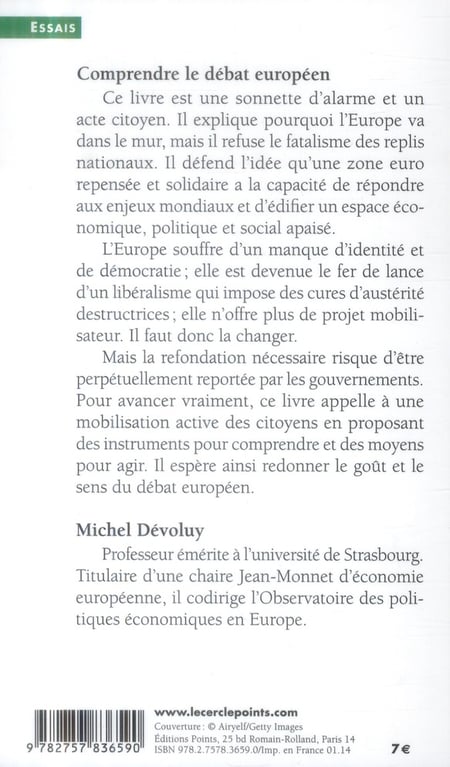 ESSAIS

Comprendre le débat européen

Ce livre est une sonnette d'alarme et un acte citoyen. Il explique pourquoi l'Europe va dans le mur, mais il refuse le fatalisme des replis nationaux. Il défend l'idée qu'une zone euro repensée et solidaire a la capacité de répondre aux enjeux mondiaux et d'édifier un espace économique, politique et social apaisé.

L'Europe souffre d'un manque d'identité et de démocratie ; elle est devenue le fer de lance d'un libéralisme qui impose des cures d'austérité destructrices ; elle n'offre plus de projet mobilisateur. Il faut donc la changer.

Mais la refondation nécessaire risque d'être perpétuellement reportée par les gouvernements. Pour avancer vraiment, ce livre appelle à une mobilisation active des citoyens en proposant des instruments pour comprendre et des moyens pour agir. Il espère ainsi redonner le goût et le sens du débat européen.

Michel Dévoluy

Professeur émérite à l'université de Strasbourg. Titulaire d'une chaire Jean-Monnet d'économie européenne, il codirige l'Observatoire des politiques économiques en Europe.

9 782757 836590

www.lecerclepoints.com
Couverture : © Airyelf/Getty Images
Éditions Points, 25 bd Romain-Rolland, Paris 14
ISBN 978.2.7578.3659.0/Imp. en France 01.14

7 €